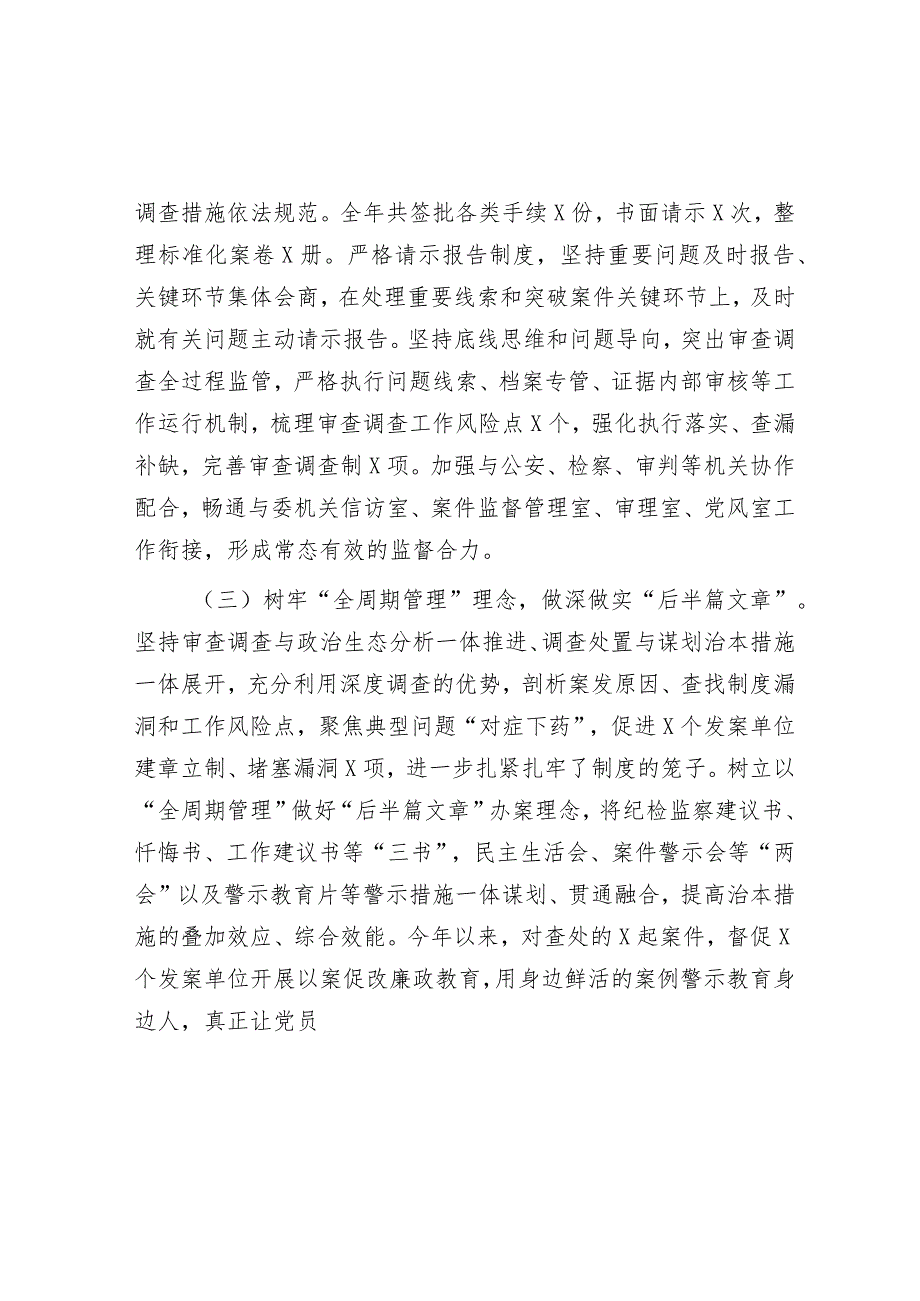 调查措施依法规范。全年共签批各类手续X份，书面请示X次，整理标准化案卷X册。严格请示报告制度，坚持重要问题及时报告、关键环节集体会商，在处理重要线索和突破案件关键环节上，及时就有关问题主动请示报告。坚持底线思维和问题导向，突出审查调查全过程监管，严格执行问题线索、档案专管、证据内部审核等工作运行机制，梳理审查调查工作风险点X个，强化执行落实、查漏补缺，完善审查调查制X项。加强与公安、检察、审判等机关协作配合，畅通与委机关信访室、案件监督管理室、审理室、党风室工作衔接，形成常态有效的监督合力。

（三）树牢“全周期管理”理念，做深做实“后半篇文章”。坚持审查调查与政治生态分析一体推进、调查处置与谋划治本措施一体展开，充分利用深度调查的优势，剖析案发原因、查找制度漏洞和工作风险点，聚焦典型问题“对症下药”，促进X个发案单位建章立制、堵塞漏洞X项，进一步扎紧扎牢了制度的笼子。树立以“全周期管理”做好“后半篇文章”办案理念，将纪检监察建议书、忏悔书、工作建议书等“三书”，民主生活会、案件警示会等“两会”以及警示教育片等警示措施一体谋划、贯通融合，提高治本措施的叠加效应、综合效能。今年以来，对查处的X起案件，督促X个发案单位开展以案促改廉政教育，用身边鲜活的案例警示教育身边人，真正让党员